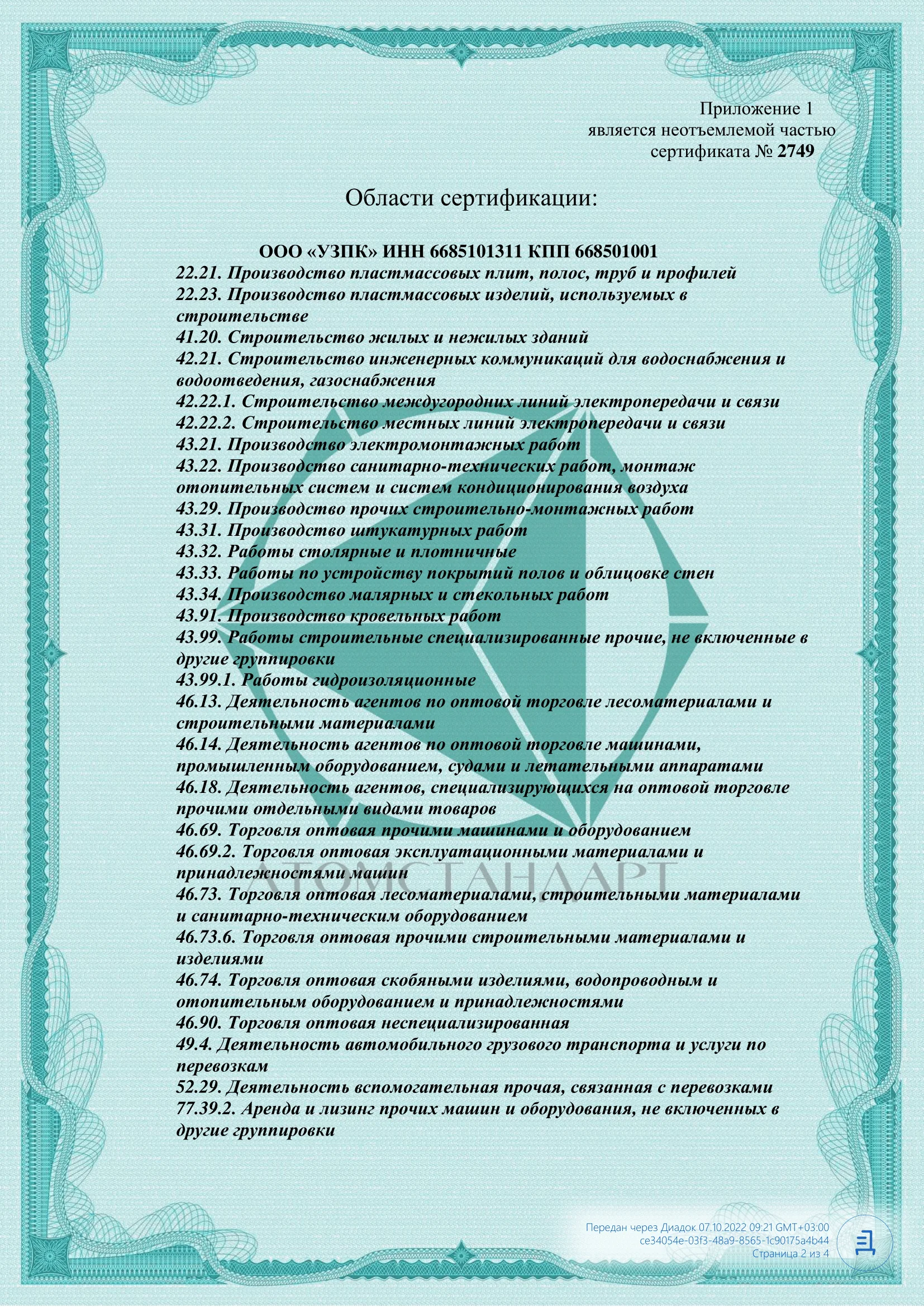 Приложение 1
является неотъемлемой частью
сертификата № 2749

Области сертификации:

ООО «УЗПК» ИНН 6685101311 КПП 668501001
22.21. Производство пластмассовых плит, полос, труб и профилей
22.23. Производство пластмассовых изделий, используемых в строительстве
41.20. Строительство жилых и нежилых зданий
42.21. Строительство инженерных коммуникаций для водоснабжения и водоотведения, газоснабжения
42.22.1. Строительство междугородних линий электропередачи и связи
42.22.2. Строительство местных линий электропередачи и связи
43.21. Производство электромонтажных работ
43.22. Производство санитарно-технических работ, монтаж отопительных систем и систем кондиционирования воздуха
43.29. Производство прочих строительно-монтажных работ
43.31. Производство штукатурных работ
43.32. Работы столярные и плотничные
43.33. Работы по устройству покрытий полов и облицовке стен
43.34. Производство малярных и стекольных работ
43.91. Производство кровельных работ
43.99. Работы строительные специализированные прочие, не включенные в другие группировки
43.99.1. Работы гидроизоляционные
46.13. Деятельность агентов по оптовой торговле лесоматериалами и строительными материалами
46.14. Деятельность агентов по оптовой торговле машинами, промышленным оборудованием, судами и летательными аппаратами
46.18. Деятельность агентов, специализирующихся на оптовой торговле прочими отдельными видами товаров
46.69. Торговля оптовая прочими машинами и оборудованием
46.69.2. Торговля оптовая эксплуатационными материалами и принадлежностями машин
46.73. Торговля оптовая лесоматериалами, строительными материалами и санитарно-техническим оборудованием
46.73.6. Торговля оптовая прочими строительными материалами и изделиями
46.74. Торговля оптовая скобяными изделиями, водопроводным и отопительным оборудованием и принадлежностями
46.90. Торговля оптовая неспециализированная
49.4. Деятельность автомобильного грузового транспорта и услуги по перевозкам
52.29. Деятельность вспомогательная прочая, связанная с перевозками
77.39.2. Аренда и лизинг прочих машин и оборудования, не включенных в другие группировки

АТОМСТАНДАРТ

Передан через Диадок 07.10.2022 09:21 GMT+03:00
ce34054e-03f3-48a9-8565-1c90175a4b44
Страница 2 из 4